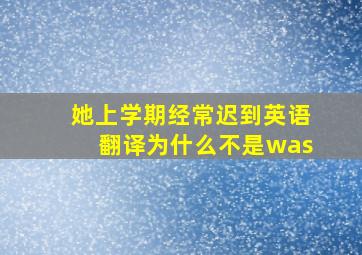 她上学期经常迟到英语翻译为什么不是was